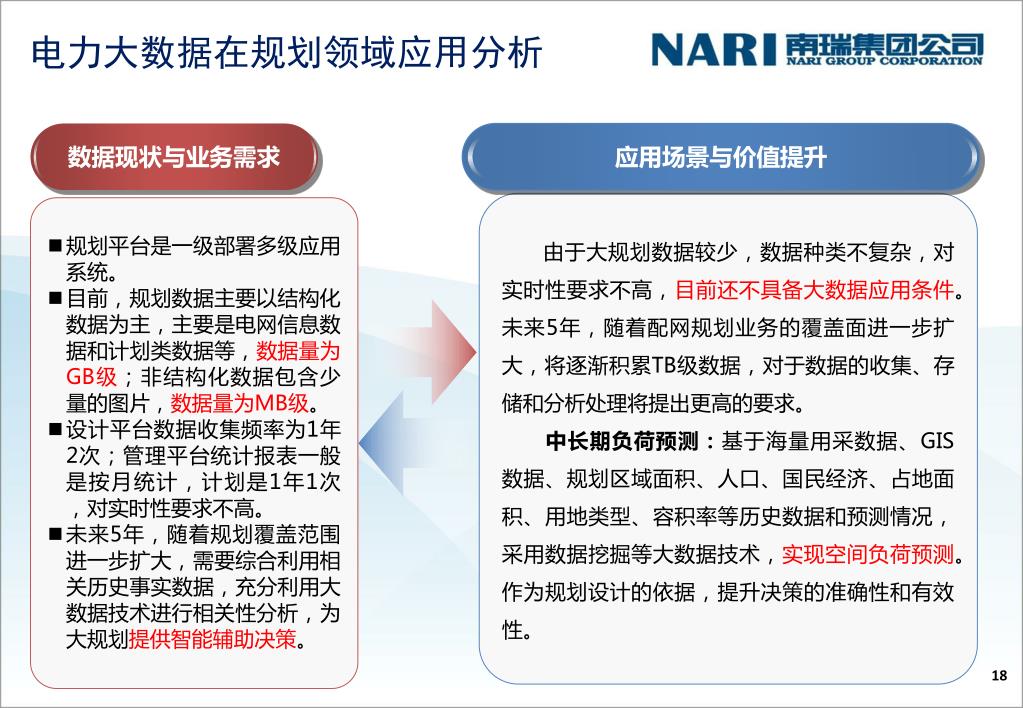 电力大数据在规划领域应用分析

NARI 南瑞集团公司
NARI GROUP CORPORATION

数据现状与业务需求

■规划平台是一级部署多级应用系统。
■目前，规划数据主要以结构化数据为主，主要是电网信息数据和计划类数据等，数据量为GB级；非结构化数据包含少量的图片，数据量为MB级。
■设计平台数据收集频率为1年2次；管理平台统计报表一般是按月统计，计划是1年1次，对实时性要求不高。
■未来5年，随着规划覆盖范围进一步扩大，需要综合利用相关历史事实数据，充分利用大数据技术进行相关性分析，为大规划提供智能辅助决策。

应用场景与价值提升

由于大规划数据较少，数据种类不复杂，对实时性要求不高，目前还不具备大数据应用条件。未来5年，随着配网规划业务的覆盖面进一步扩大，将逐渐积累TB级数据，对于数据的收集、存储和分析处理将提出更高的要求。

中长期负荷预测：基于海量用采数据、GIS数据、规划区域面积、人口、国民经济、占地面积、用地类型、容积率等历史数据和预测情况，采用数据挖掘等大数据技术，实现空间负荷预测。作为规划设计的依据，提升决策的准确性和有效性。

18